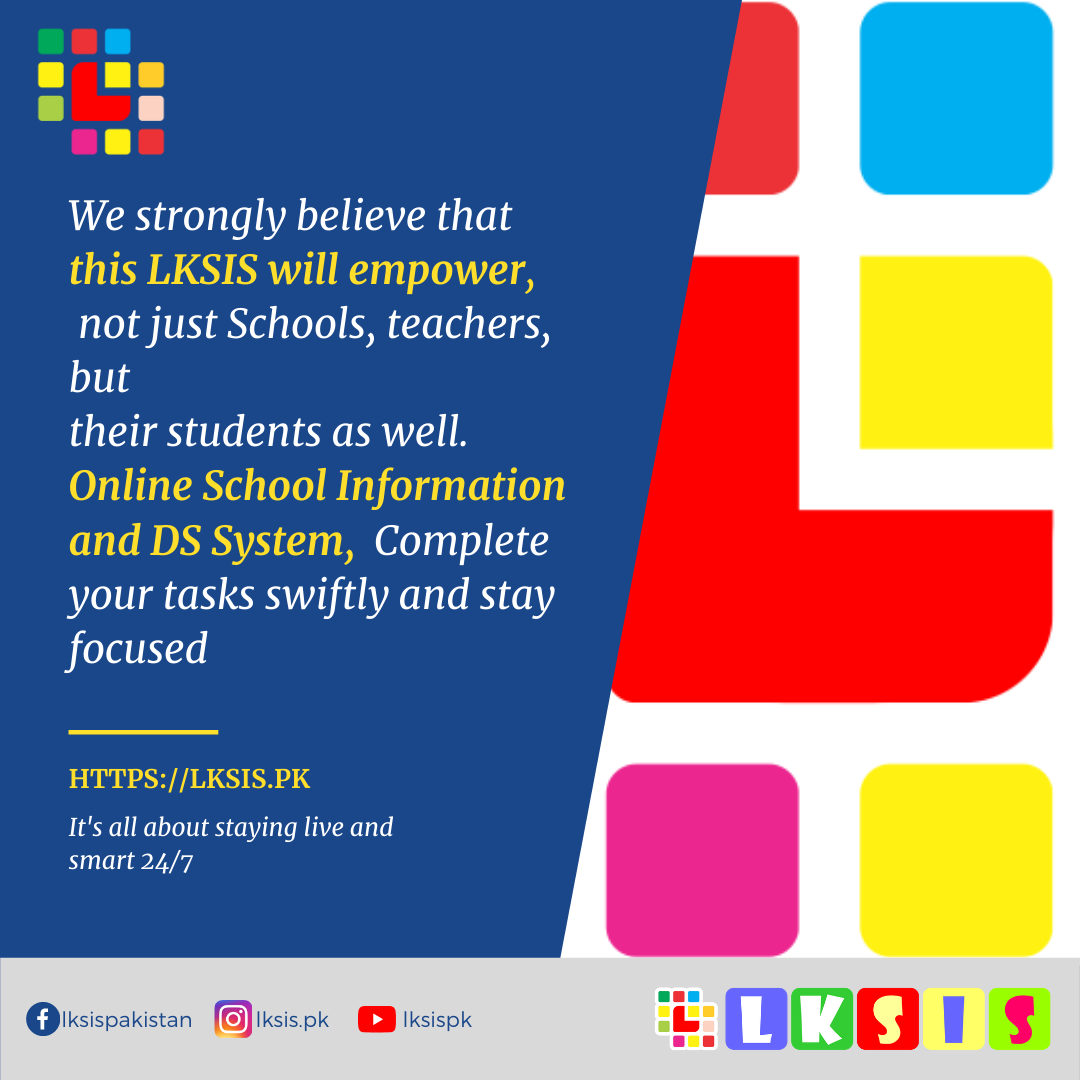 We strongly believe that this LKSIS will empower, not just Schools, teachers, but their students as well. Online School Information and DS System, Complete your tasks swiftly and stay focused

HTTPS://LKSIS.PK

It's all about staying live and smart 24/7

lksispakistan lksis.pk lksispk

LKSIS